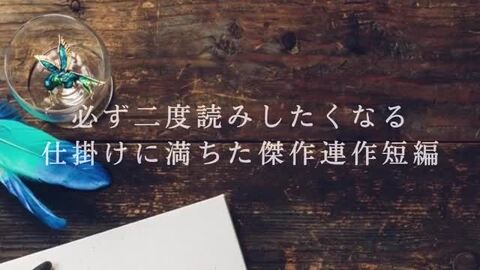 必ず二度読みしたくなる
仕掛けに満ちた傑作連作短編